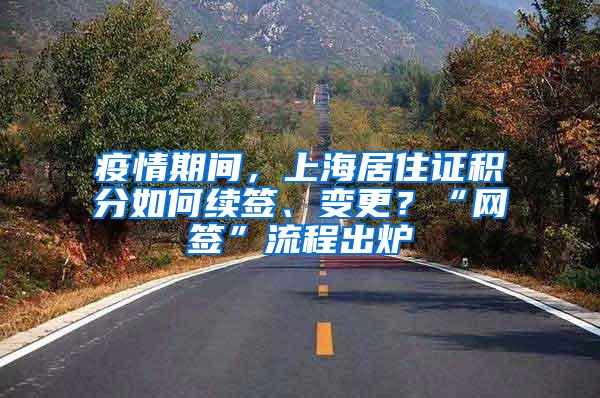 疫情期间，上海居住证积分如何续签、变更？“网签”流程出炉